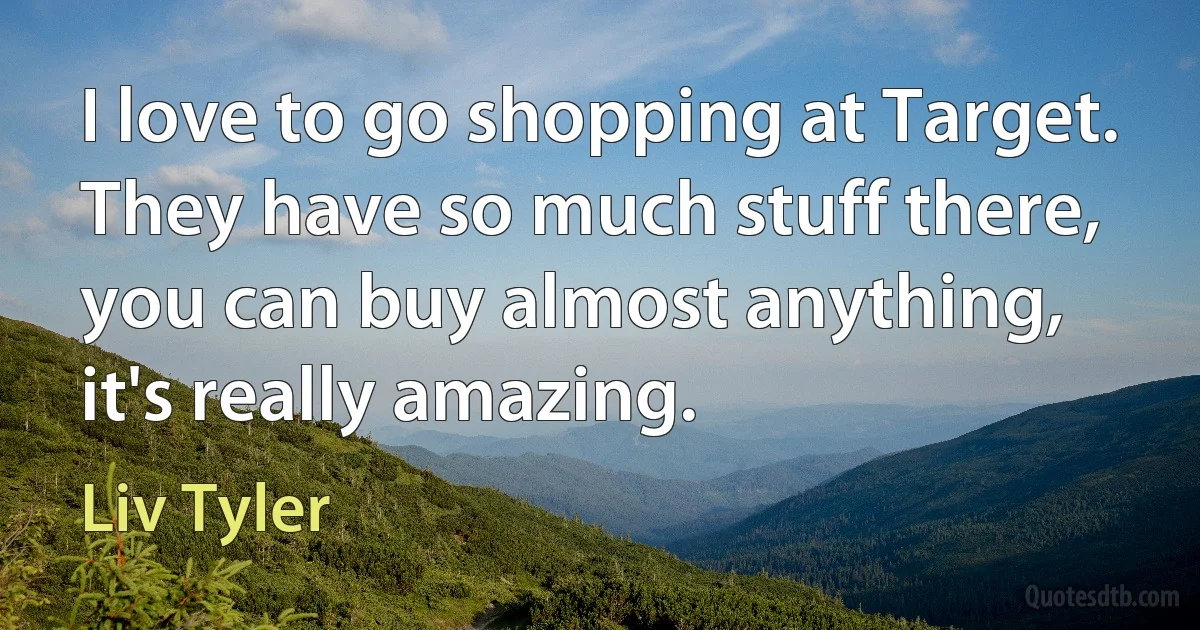 I love to go shopping at Target. They have so much stuff there, you can buy almost anything, it's really amazing.

Liv Tyler

Quotesdtb.com